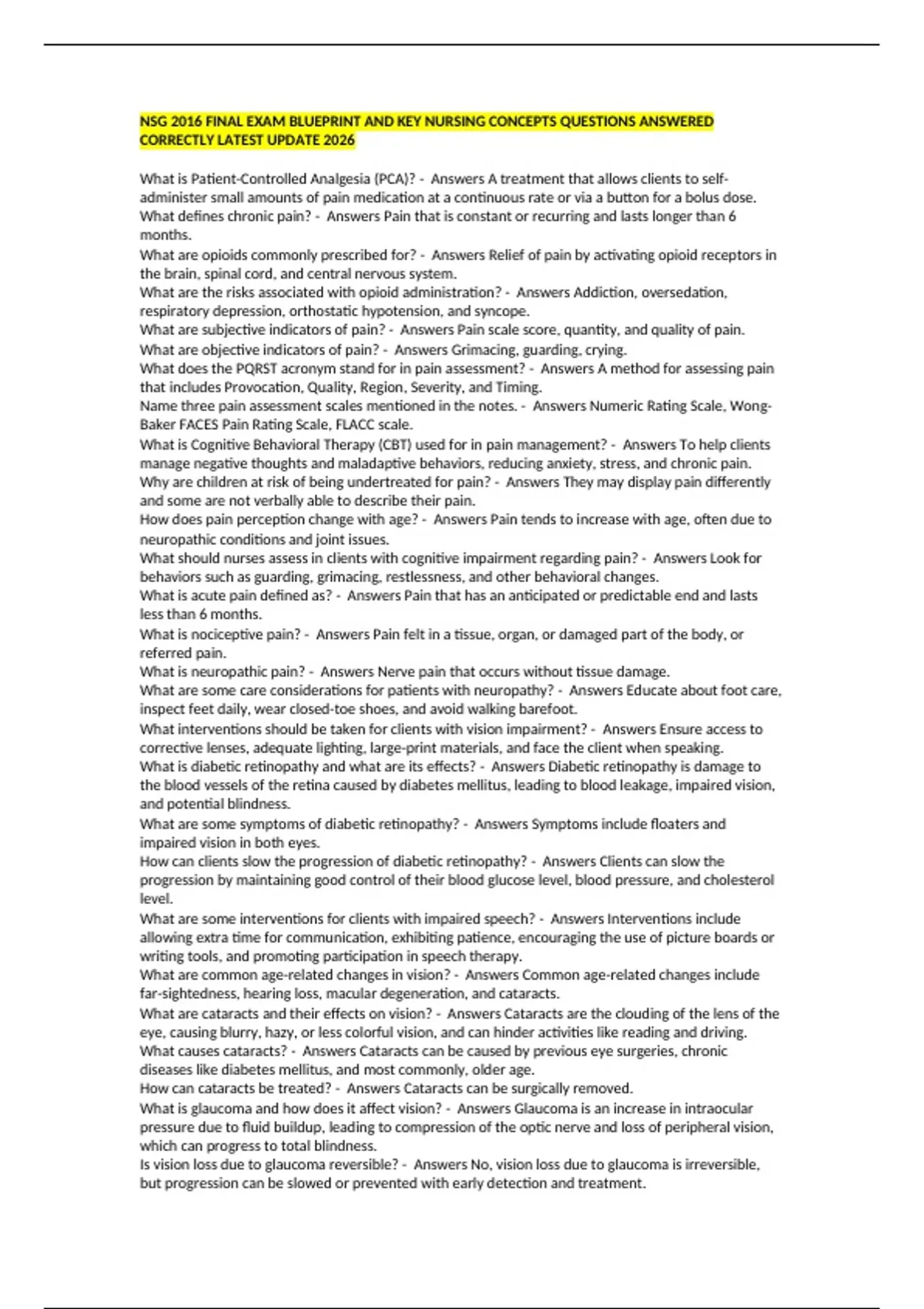 NSG 2016 FINAL EXAM BLUEPRINT AND KEY NURSING CONCEPTS QUESTIONS ANSWERED CORRECTLY LATEST UPDATE 2026

What is Patient-Controlled Analgesia (PCA)? - Answers A treatment that allows clients to self-administer small amounts of pain medication at a continuous rate or via a button for a bolus dose.
What defines chronic pain? - Answers Pain that is constant or recurring and lasts longer than 6 months.
What are opioids commonly prescribed for? - Answers Relief of pain by activating opioid receptors in the brain, spinal cord, and central nervous system.
What are the risks associated with opioid administration? - Answers Addiction, oversedation, respiratory depression, orthostatic hypotension, and syncope.
What are subjective indicators of pain? - Answers Pain scale score, quantity, and quality of pain.
What are objective indicators of pain? - Answers Grimacing, guarding, crying.
What does the PQRST acronym stand for in pain assessment? - Answers A method for assessing pain that includes Provocation, Quality, Region, Severity, and Timing.
Name three pain assessment scales mentioned in the notes. - Answers Numeric Rating Scale, Wong-Baker FACES Pain Rating Scale, FLACC scale.
What is Cognitive Behavioral Therapy (CBT) used for in pain management? - Answers To help clients manage negative thoughts and maladaptive behaviors, reducing anxiety, stress, and chronic pain.
Why are children at risk of being undertreated for pain? - Answers They may display pain differently and some are not verbally able to describe their pain.
How does pain perception change with age? - Answers Pain tends to increase with age, often due to neuropathic conditions and joint issues.
What should nurses assess in clients with cognitive impairment regarding pain? - Answers Look for behaviors such as guarding, grimacing, restlessness, and other behavioral changes.
What is acute pain defined as? - Answers Pain that has an anticipated or predictable end and lasts less than 6 months.
What is nociceptive pain? - Answers Pain felt in a tissue, organ, or damaged part of the body, or referred pain.
What is neuropathic pain? - Answers Nerve pain that occurs without tissue damage.
What are some care considerations for patients with neuropathy? - Answers Educate about foot care, inspect feet daily, wear closed-toe shoes, and avoid walking barefoot.
What interventions should be taken for clients with vision impairment? - Answers Ensure access to corrective lenses, adequate lighting, large-print materials, and face the client when speaking.
What is diabetic retinopathy and what are its effects? - Answers Diabetic retinopathy is damage to the blood vessels of the retina caused by diabetes mellitus, leading to blood leakage, impaired vision, and potential blindness.
What are some symptoms of diabetic retinopathy? - Answers Symptoms include floaters and impaired vision in both eyes.
How can clients slow the progression of diabetic retinopathy? - Answers Clients can slow the progression by maintaining good control of their blood glucose level, blood pressure, and cholesterol level.
What are some interventions for clients with impaired speech? - Answers Interventions include allowing extra time for communication, exhibiting patience, encouraging the use of picture boards or writing tools, and promoting participation in speech therapy.
What are common age-related changes in vision? - Answers Common age-related changes include far-sightedness, hearing loss, macular degeneration, and cataracts.
What are cataracts and their effects on vision? - Answers Cataracts are the clouding of the lens of the eye, causing blurry, hazy, or less colorful vision, and can hinder activities like reading and driving.
What causes cataracts? - Answers Cataracts can be caused by previous eye surgeries, chronic diseases like diabetes mellitus, and most commonly, older age.
How can cataracts be treated? - Answers Cataracts can be surgically removed.
What is glaucoma and how does it affect vision? - Answers Glaucoma is an increase in intraocular pressure due to fluid buildup, leading to compression of the optic nerve and loss of peripheral vision, which can progress to total blindness.
Is vision loss due to glaucoma reversible? - Answers No, vision loss due to glaucoma is irreversible, but progression can be slowed or prevented with early detection and treatment.